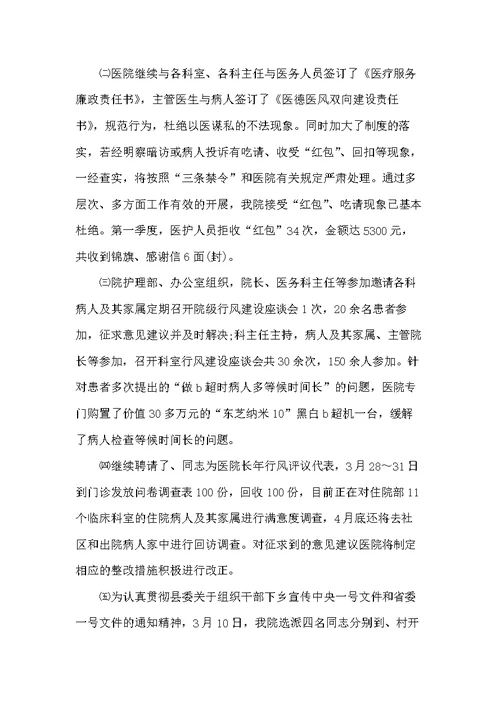 ㈡医院继续与各科室、各科主任与医务人员签订了《医疗服务廉政责任书》，主管医生与病人签订了《医德医风双向建设责任书》，规范行为，杜绝以医谋私的不法现象。同时加大了制度的落实，若经明察暗访或病人投诉有吃请、收受“红包”、回扣等现象，一经查实，将按照“三条禁令”和医院有关规定严肃处理。通过多层次、多方面工作有效的开展，我院接受“红包”、吃请现象已基本杜绝。第一季度，医护人员拒收“红包”34次，金额达5300元，共收到锦旗、感谢信6面(封)。

㈢院护理部、办公室组织，院长、医务科主任等参加邀请各科病人及其家属定期召开院级行风建设座谈会1次，20余名患者参加，征求意见建议并及时解决;科主任主持，病人及其家属、主管院长等参加，召开科室行风建设座谈会共30余次，150余人参加。针对患者多次提出的“做b超时病人多等候时间长”的问题，医院专门购置了价值30多万元的“东芝纳米10”黑白b超机一台，缓解了病人检查等候时间长的问题。

㈣继续聘请了、同志为医院长年行风评议代表，3月28～31日到门诊发放问卷调查表100份，回收100份，目前正在对住院部11个临床科室的住院病人及其家属进行满意度调查，4月底还将去社区和出院病人家中进行回访调查。对征求到的意见建议医院将制定相应的整改措施积极进行改正。

㈤为认真贯彻县委关于组织干部下乡宣传中央一号文件和省委一号文件的通知精神，3月10日，我院选派四名同志分别到、村开